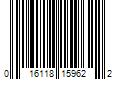 0 16118 15962 2